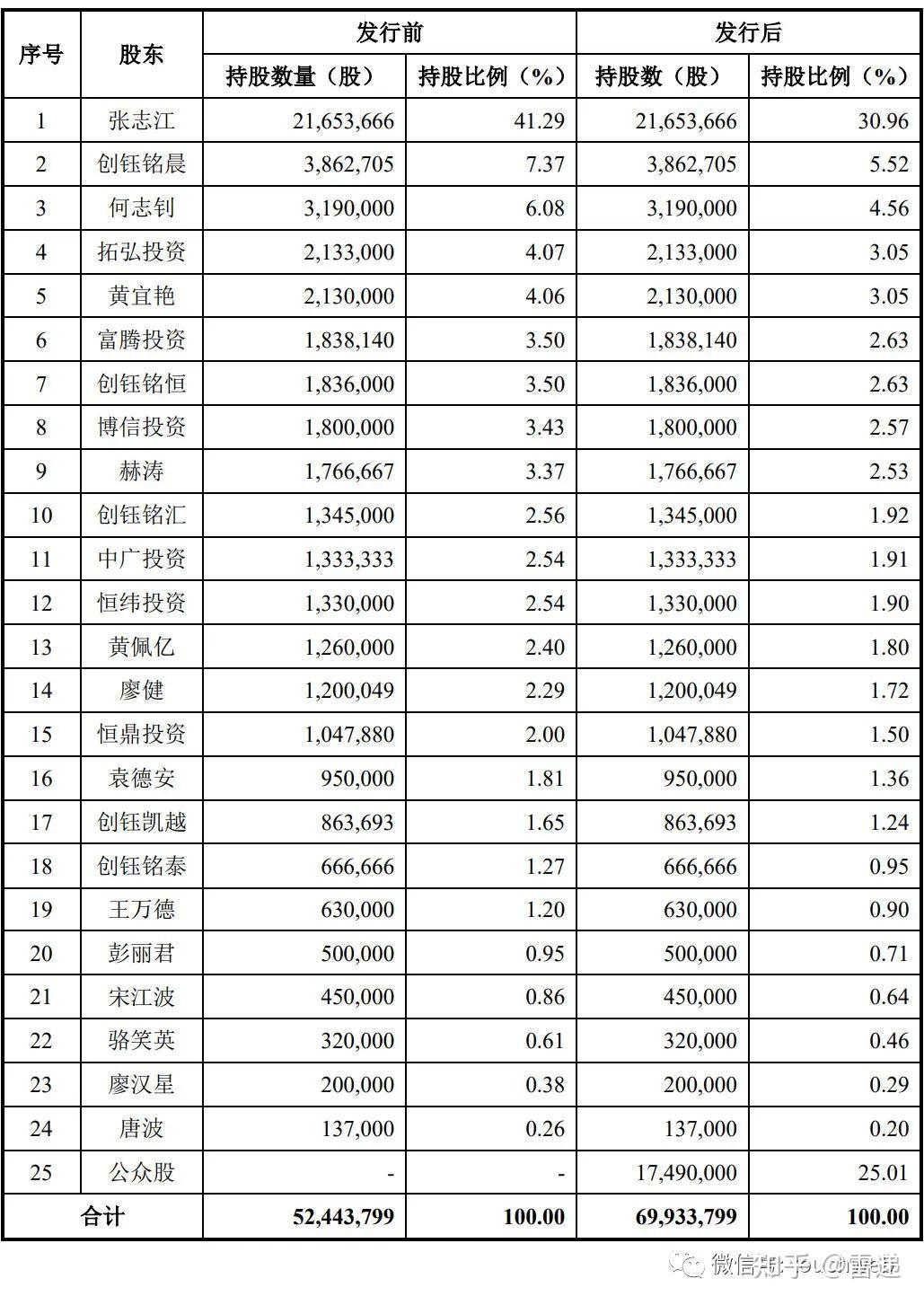 | 序号 | 股东 | 发行前 持股数量（股） | 发行前 持股比例（%） | 发行后 持股数（股） | 发行后 持股比例（%） |
|---|---|---|---|---|---|
| 1 | 张志江 | 21,653,666 | 41.29 | 21,653,666 | 30.96 |
| 2 | 创钰铭晨 | 3,862,705 | 7.37 | 3,862,705 | 5.52 |
| 3 | 何志钊 | 3,190,000 | 6.08 | 3,190,000 | 4.56 |
| 4 | 拓弘投资 | 2,133,000 | 4.07 | 2,133,000 | 3.05 |
| 5 | 黄宜艳 | 2,130,000 | 4.06 | 2,130,000 | 3.05 |
| 6 | 富腾投资 | 1,838,140 | 3.50 | 1,838,140 | 2.63 |
| 7 | 创钰铭恒 | 1,836,000 | 3.50 | 1,836,000 | 2.63 |
| 8 | 博信投资 | 1,800,000 | 3.43 | 1,800,000 | 2.57 |
| 9 | 赫涛 | 1,766,667 | 3.37 | 1,766,667 | 2.53 |
| 10 | 创钰铭汇 | 1,345,000 | 2.56 | 1,345,000 | 1.92 |
| 11 | 中广投资 | 1,333,333 | 2.54 | 1,333,333 | 1.91 |
| 12 | 恒纬投资 | 1,330,000 | 2.54 | 1,330,000 | 1.90 |
| 13 | 黄佩亿 | 1,260,000 | 2.40 | 1,260,000 | 1.80 |
| 14 | 廖健 | 1,200,049 | 2.29 | 1,200,049 | 1.72 |
| 15 | 恒鼎投资 | 1,047,880 | 2.00 | 1,047,880 | 1.50 |
| 16 | 袁德安 | 950,000 | 1.81 | 950,000 | 1.36 |
| 17 | 创钰凯越 | 863,693 | 1.65 | 863,693 | 1.24 |
| 18 | 创钰铭泰 | 666,666 | 1.27 | 666,666 | 0.95 |
| 19 | 王万德 | 630,000 | 1.20 | 630,000 | 0.90 |
| 20 | 彭丽君 | 500,000 | 0.95 | 500,000 | 0.71 |
| 21 | 宋江波 | 450,000 | 0.86 | 450,000 | 0.64 |
| 22 | 骆笑英 | 320,000 | 0.61 | 320,000 | 0.46 |
| 23 | 廖汉星 | 200,000 | 0.38 | 200,000 | 0.29 |
| 24 | 唐波 | 137,000 | 0.26 | 137,000 | 0.20 |
| 25 | 公众股 | - | - | 17,490,000 | 25.01 |
| 合计 | | 52,443,799 | 100.00 | 69,933,799 | 100.00 |

微信知乎 @雷递